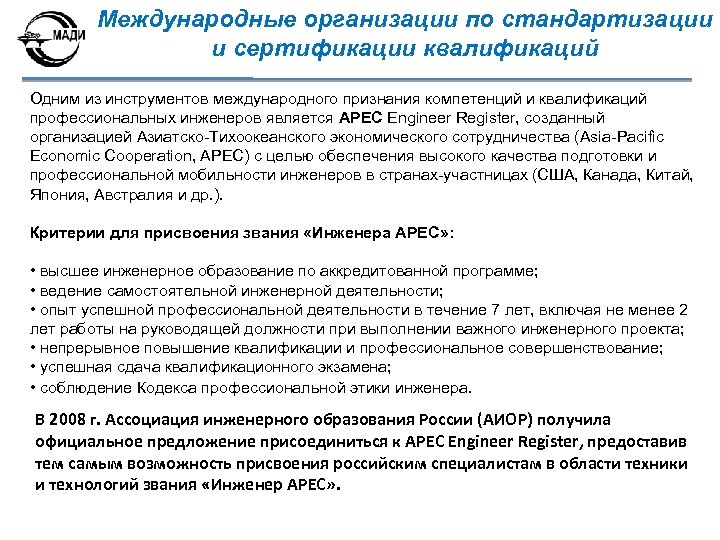 МАДИ

Международные организации по стандартизации и сертификации квалификаций

Одним из инструментов международного признания компетенций и квалификаций профессиональных инженеров является APEC Engineer Register, созданный организацией Азиатско-Тихоокеанского экономического сотрудничества (Asia-Pacific Economic Cooperation, APEC) с целью обеспечения высокого качества подготовки и профессиональной мобильности инженеров в странах-участницах (США, Канада, Китай, Япония, Австралия и др.).

Критерии для присвоения звания «Инженера APEC»:

• высшее инженерное образование по аккредитованной программе;
• ведение самостоятельной инженерной деятельности;
• опыт успешной профессиональной деятельности в течение 7 лет, включая не менее 2 лет работы на руководящей должности при выполнении важного инженерного проекта;
• непрерывное повышение квалификации и профессиональное совершенствование;
• успешная сдача квалификационного экзамена;
• соблюдение Кодекса профессиональной этики инженера.

В 2008 г. Ассоциация инженерного образования России (АИОР) получила официальное предложение присоединиться к APEC Engineer Register, предоставив тем самым возможность присвоения российским специалистам в области техники и технологий звания «Инженер APEC».